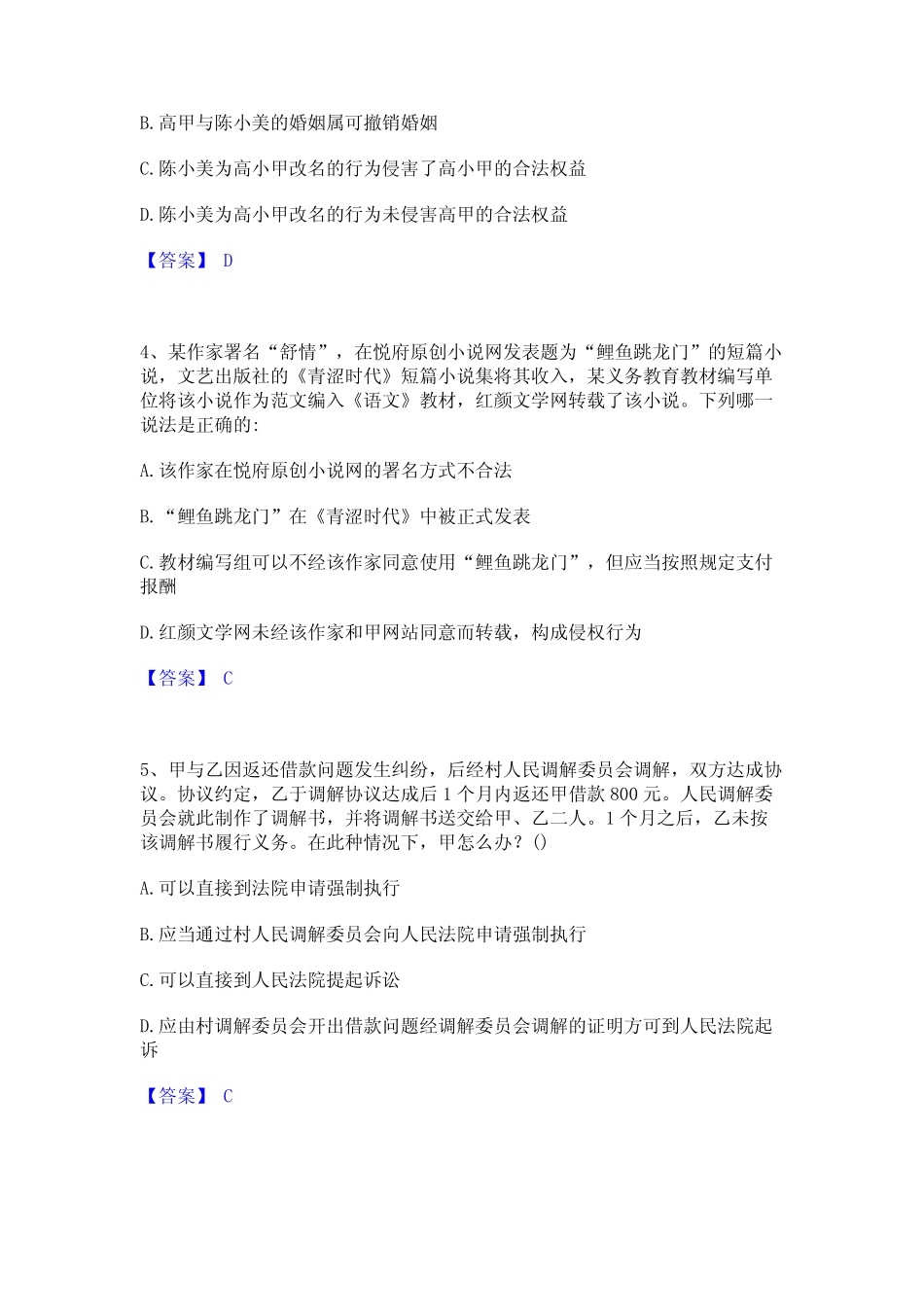 B. 高甲与陈小美的婚姻属可撤销婚姻

C. 陈小美为高小甲改名的行为侵害了高小甲的合法权益

D. 陈小美为高小甲改名的行为未侵害高甲的合法权益

【答案】 D

4、某作家署名“舒情”，在悦府原创小说网发表题为“鲤鱼跳龙门”的短篇小说，文艺出版社的《青涩时代》短篇小说集将其收入，某义务教育教材编写单位将该小说作为范文编入《语文》教材，红颜文学网转载了该小说。下列哪一说法是正确的:

A. 该作家在悦府原创小说网的署名方式不合法

B. “鲤鱼跳龙门”在《青涩时代》中被正式发表

C. 教材编写组可以不经该作家同意使用“鲤鱼跳龙门”，但应当按照规定支付报酬

D. 红颜文学网未经该作家和甲网站同意而转载，构成侵权行为

【答案】 C

5、甲与乙因返还借款问题发生纠纷，后经村人民调解委员会调解，双方达成协议。协议约定，乙于调解协议达成后 1 个月内返还甲借款 800 元。人民调解委员会就此制作了调解书，并将调解书送交给甲、乙二人。1 个月之后，乙未按该调解书履行义务。在此种情况下，甲怎么办？()

A. 可以直接到法院申请强制执行

B. 应当通过村人民调解委员会向人民法院申请强制执行

C. 可以直接到人民法院提起诉讼

D. 应由村调解委员会开出借款问题经调解委员会调解的证明方可到人民法院起诉

【答案】 C